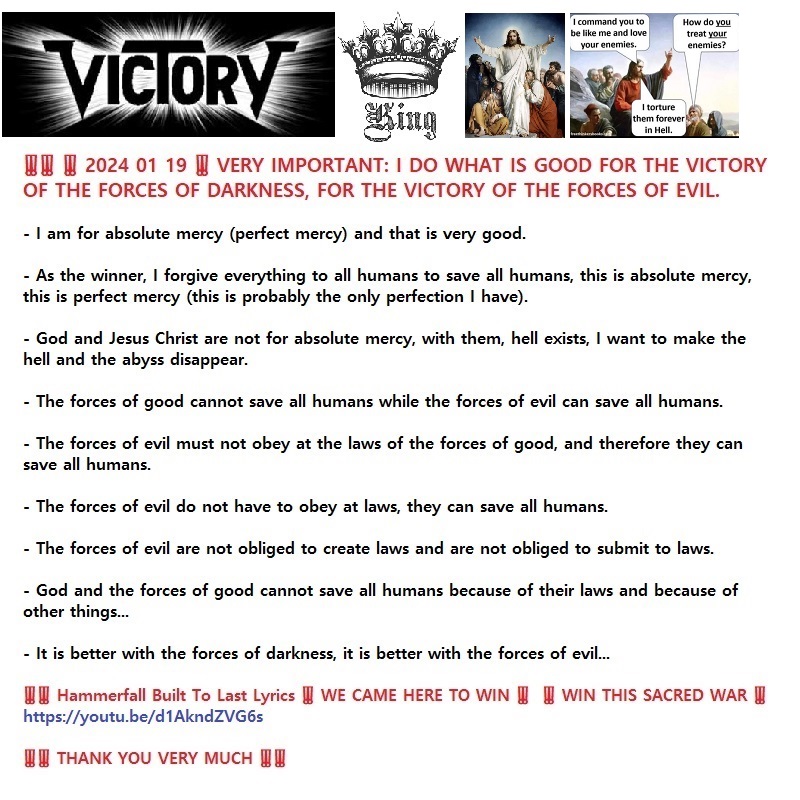 VICTORY

King

I command you to be like me and love your enemies.

How do you treat your enemies?

I torture them forever in Hell.

‼‼ ‼ 2024 01 19 ‼ VERY IMPORTANT: I DO WHAT IS GOOD FOR THE VICTORY OF THE FORCES OF DARKNESS, FOR THE VICTORY OF THE FORCES OF EVIL.

- I am for absolute mercy (perfect mercy) and that is very good.

- As the winner, I forgive everything to all humans to save all humans, this is absolute mercy, this is perfect mercy (this is probably the only perfection I have).

- God and Jesus Christ are not for absolute mercy, with them, hell exists, I want to make the hell and the abyss disappear.

- The forces of good cannot save all humans while the forces of evil can save all humans.

- The forces of evil must not obey at the laws of the forces of good, and therefore they can save all humans.

- The forces of evil do not have to obey at laws, they can save all humans.

- The forces of evil are not obliged to create laws and are not obliged to submit to laws.

- God and the forces of good cannot save all humans because of their laws and because of other things...

- It is better with the forces of darkness, it is better with the forces of evil...

‼‼ Hammerfall Built To Last Lyrics ‼ WE CAME HERE TO WIN ‼ ‼ WIN THIS SACRED WAR ‼
https://youtu.be/d1AkndZVG6s

‼‼ THANK YOU VERY MUCH ‼‼